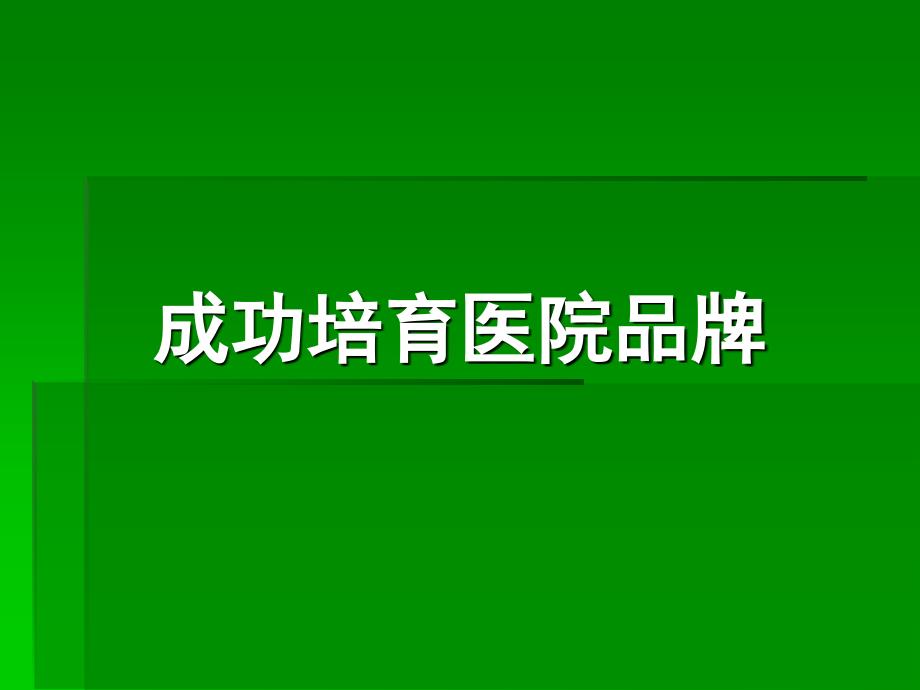 成功培育医院品牌